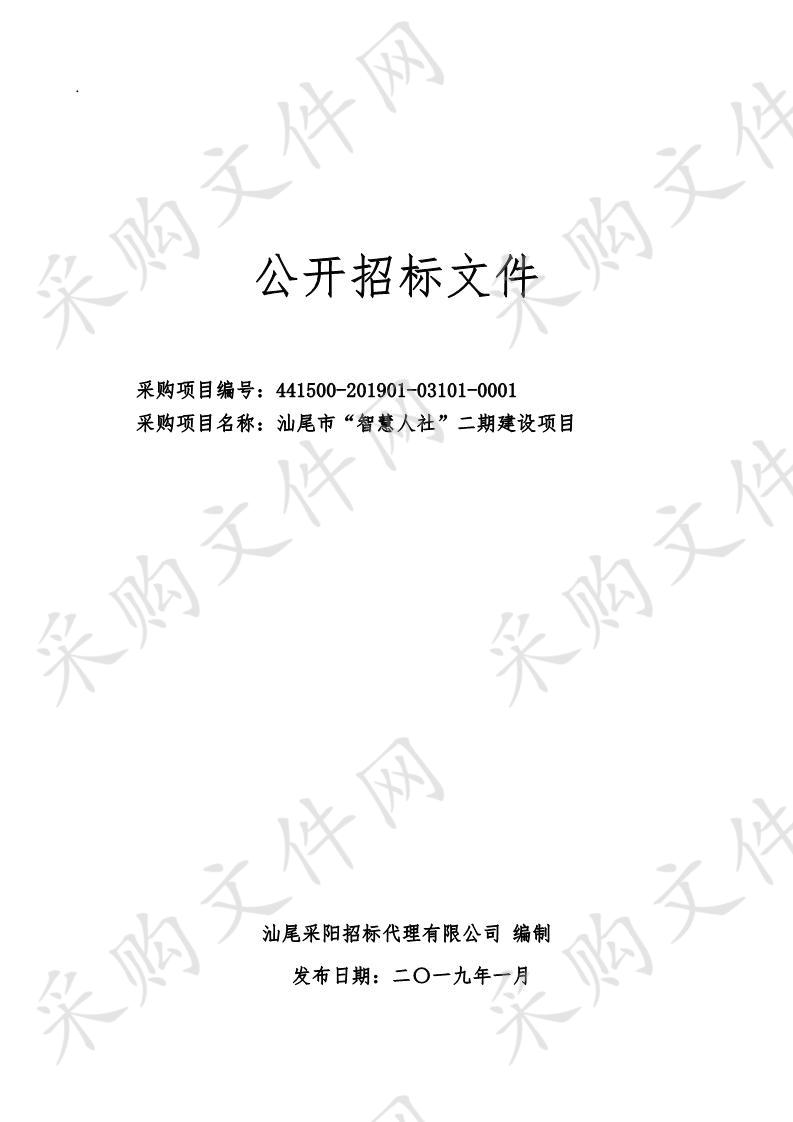 采购文件网

公开招标文件

采购项目编号：441500-201901-03101-0001
采购项目名称：汕尾市“智慧人社”二期建设项目

汕尾采阳招标代理有限公司 编制
发布日期：二〇一九年一月